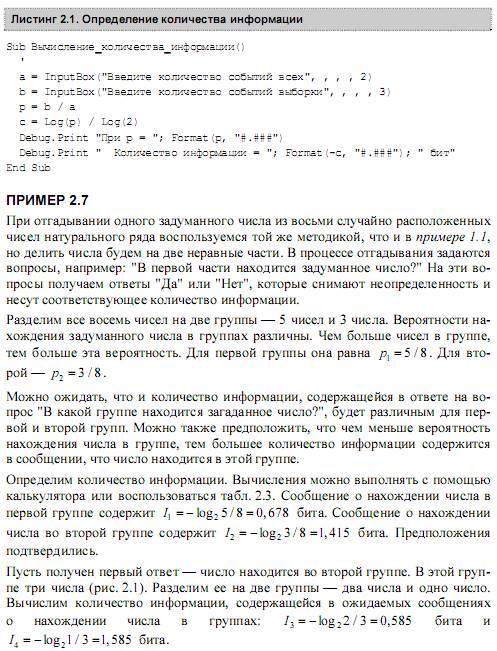 Листинг 2.1. Определение количества информации

Sub Вычисление_количества_информации()
  '
  a = InputBox("Введите количество событий всех", , , , 2)
  b = InputBox("Введите количество событий выборки", , , , 3)
  p = b / a
  c = Log(p) / Log(2)
  Debug.Print "При p = "; Format(p, "#.###")
  Debug.Print "  Количество информации = "; Format(-c, "#.###"); " бит"
End Sub

ПРИМЕР 2.7

При отгадывании одного задуманного числа из восьми случайно расположенных чисел натурального ряда воспользуемся той же методикой, что и в примере 1.1, но делить числа будем на две неравные части. В процессе отгадывания задаются вопросы, например: "В первой части находится задуманное число?" На эти вопросы получаем ответы "Да" или "Нет", которые снимают неопределенность и несут соответствующее количество информации.

Разделим все восемь чисел на две группы — 5 чисел и 3 числа. Вероятности нахождения задуманного числа в группах различны. Чем больше чисел в группе, тем больше эта вероятность. Для первой группы она равна $p_1 = 5/8$. Для второй — $p_2 = 3/8$.

Можно ожидать, что и количество информации, содержащейся в ответе на вопрос "В какой группе находится загаданное число?", будет различным для первой и второй групп. Можно также предположить, что чем меньше вероятность нахождения числа в группе, тем большее количество информации содержится в сообщении, что число находится в этой группе.

Определим количество информации. Вычисления можно выполнять с помощью калькулятора или воспользоваться табл. 2.3. Сообщение о нахождении числа в первой группе содержит $I_1 = -\log_2 5/8 = 0,678$ бита. Сообщение о нахождении числа во второй группе содержит $I_2 = -\log_2 3/8 = 1,415$ бита. Предположения подтвердились.

Пусть получен первый ответ — число находится во второй группе. В этой группе три числа (рис. 2.1). Разделим ее на две группы — два числа и одно число. Вычислим количество информации, содержащейся в ожидаемых сообщениях о нахождении числа в группах: $I_3 = -\log_2 2/3 = 0,585$ бита и $I_4 = -\log_2 1/3 = 1,585$ бита.